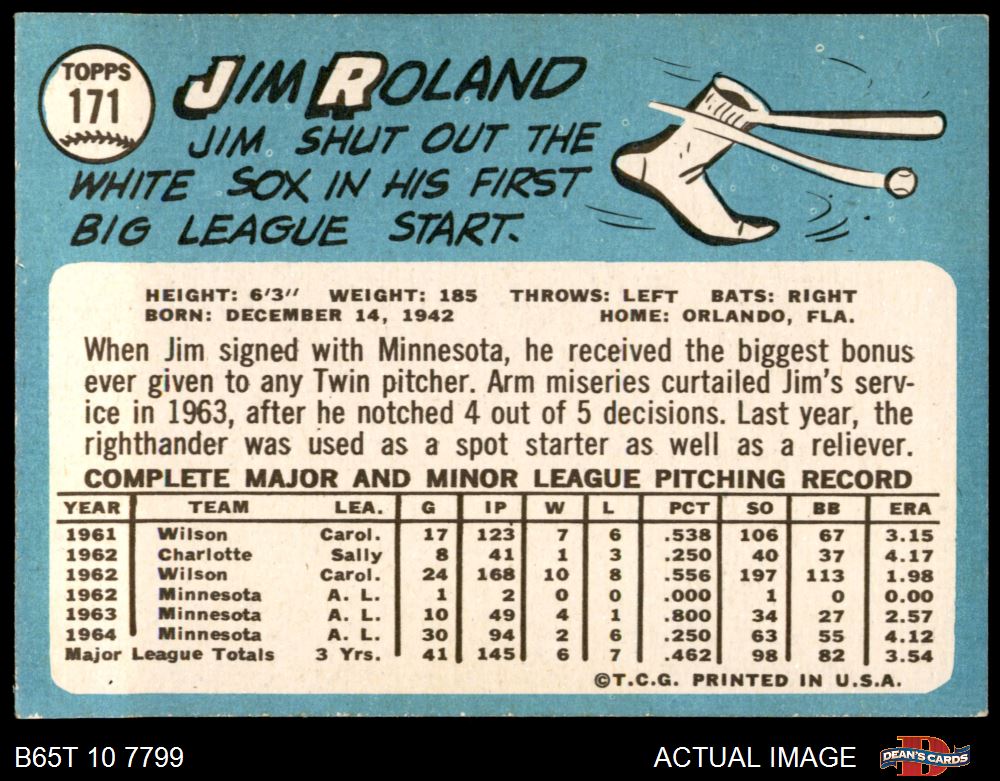 TOPPS
171

JIM ROLAND

JIM SHUT OUT THE WHITE SOX IN HIS FIRST BIG LEAGUE START.

HEIGHT: 6'3" WEIGHT: 185 THROWS: LEFT BATS: RIGHT
BORN: DECEMBER 14, 1942 HOME: ORLANDO, FLA.

When Jim signed with Minnesota, he received the biggest bonus ever given to any Twin pitcher. Arm miseries curtailed Jim's service in 1963, after he notched 4 out of 5 decisions. Last year, the righthander was used as a spot starter as well as a reliever.

COMPLETE MAJOR AND MINOR LEAGUE PITCHING RECORD

| YEAR | TEAM | LEA. | G | IP | W | L | PCT | SO | BB | ERA |
|---|---|---|---|---|---|---|---|---|---|---|
| 1961 | Wilson | Carol. | 17 | 123 | 7 | 6 | .538 | 106 | 67 | 3.15 |
| 1962 | Charlotte | Sally | 8 | 41 | 1 | 3 | .250 | 40 | 37 | 4.17 |
| 1962 | Wilson | Carol. | 24 | 168 | 10 | 8 | .556 | 197 | 113 | 1.98 |
| 1962 | Minnesota | A. L. | 1 | 2 | 0 | 0 | .000 | 1 | 0 | 0.00 |
| 1963 | Minnesota | A. L. | 10 | 49 | 4 | 1 | .800 | 34 | 27 | 2.57 |
| 1964 | Minnesota | A. L. | 30 | 94 | 2 | 6 | .250 | 63 | 55 | 4.12 |
| Major League Totals | | 3 Yrs. | 41 | 145 | 6 | 7 | .462 | 98 | 82 | 3.54 |

©T.C.G. PRINTED IN U.S.A.

B65T 10 7799

ACTUAL IMAGE

DEAN'S CARDS